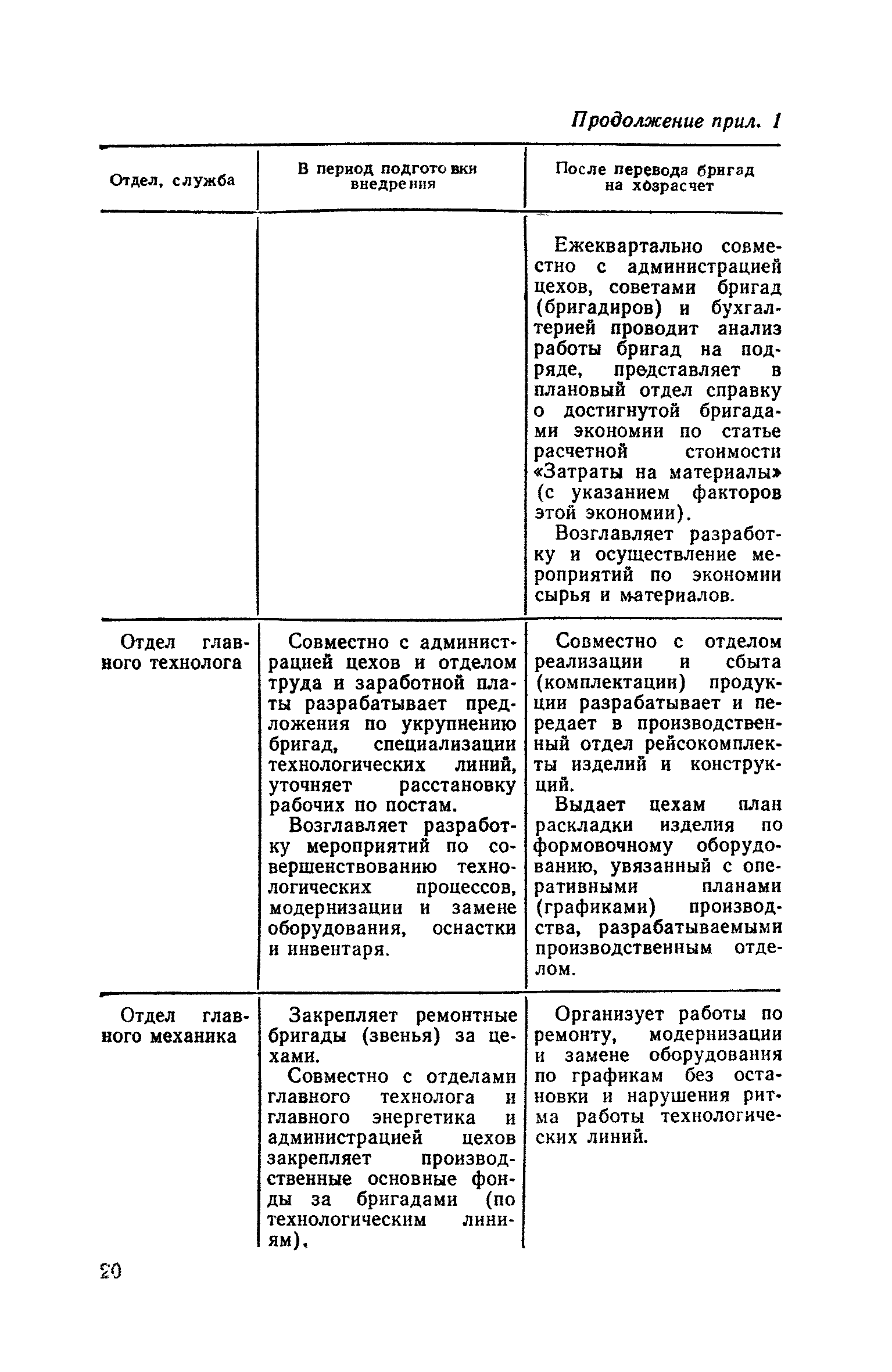 Продолжение прил. 1

| Отдел, служба | В период подготовки внедрения | После перевода бригад на хозрасчет |
|---|---|---|
| | | Ежеквартально совместно с администрацией цехов, советами бригад (бригадиров) и бухгалтерией проводит анализ работы бригад на подряде, представляет в плановый отдел справку о достигнутой бригадами экономии по статье расчетной стоимости «Затраты на материалы» (с указанием факторов этой экономии). Возглавляет разработку и осуществление мероприятий по экономии сырья и материалов. |
| Отдел главного технолога | Совместно с администрацией цехов и отделом труда и заработной платы разрабатывает предложения по укрупнению бригад, специализации технологических линий, уточняет расстановку рабочих по постам. Возглавляет разработку мероприятий по совершенствованию технологических процессов, модернизации и замене оборудования, оснастки и инвентаря. | Совместно с отделом реализации и сбыта (комплектации) продукции разрабатывает и передает в производственный отдел рейсокомплекты изделий и конструкций. Выдает цехам план раскладки изделия по формовочному оборудованию, увязанный с оперативными планами (графиками) производства, разрабатываемыми производственным отделом. |
| Отдел главного механика | Закрепляет ремонтные бригады (звенья) за цехами. Совместно с отделами главного технолога и главного энергетика и администрацией цехов закрепляет производственные основные фонды за бригадами (по технологическим линиям). | Организует работы по ремонту, модернизации и замене оборудования по графикам без остановки и нарушения ритма работы технологических линий. |

20